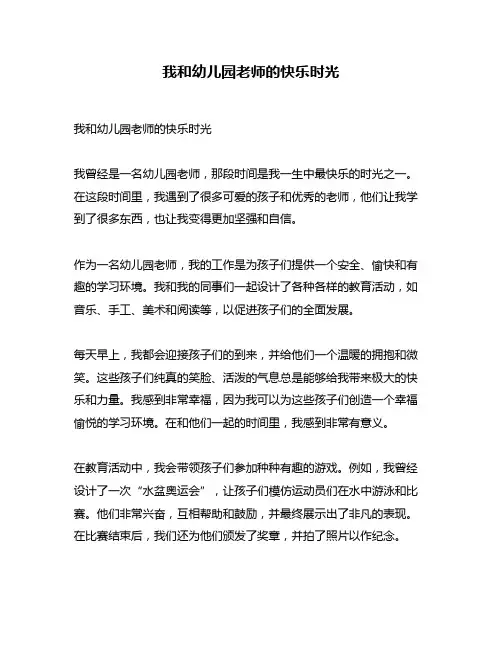 我和幼儿园老师的快乐时光

我和幼儿园老师的快乐时光

我曾经是一名幼儿园老师，那段时间是我一生中最快乐的时光之一。在这段时间里，我遇到了很多可爱的孩子和优秀的老师，他们让我学到了很多东西，也让我变得更加坚强和自信。

作为一名幼儿园老师，我的工作是为孩子们提供一个安全、愉快和有趣的学习环境。我和我的同事们一起设计了各种各样的教育活动，如音乐、手工、美术和阅读等，以促进孩子们的全面发展。

每天早上，我都会迎接孩子们的到来，并给他们一个温暖的拥抱和微笑。这些孩子们纯真的笑脸、活泼的气息总是能够给我带来极大的快乐和力量。我感到非常幸福，因为我可以为这些孩子们创造一个幸福愉悦的学习环境。在和他们一起的时间里，我感到非常有意义。

在教育活动中，我会带领孩子们参加种种有趣的游戏。例如，我曾经设计了一次“水盆奥运会”，让孩子们模仿运动员们在水中游泳和比赛。他们非常兴奋，互相帮助和鼓励，并最终展示出了非凡的表现。在比赛结束后，我们还为他们颁发了奖章，并拍了照片以作纪念。